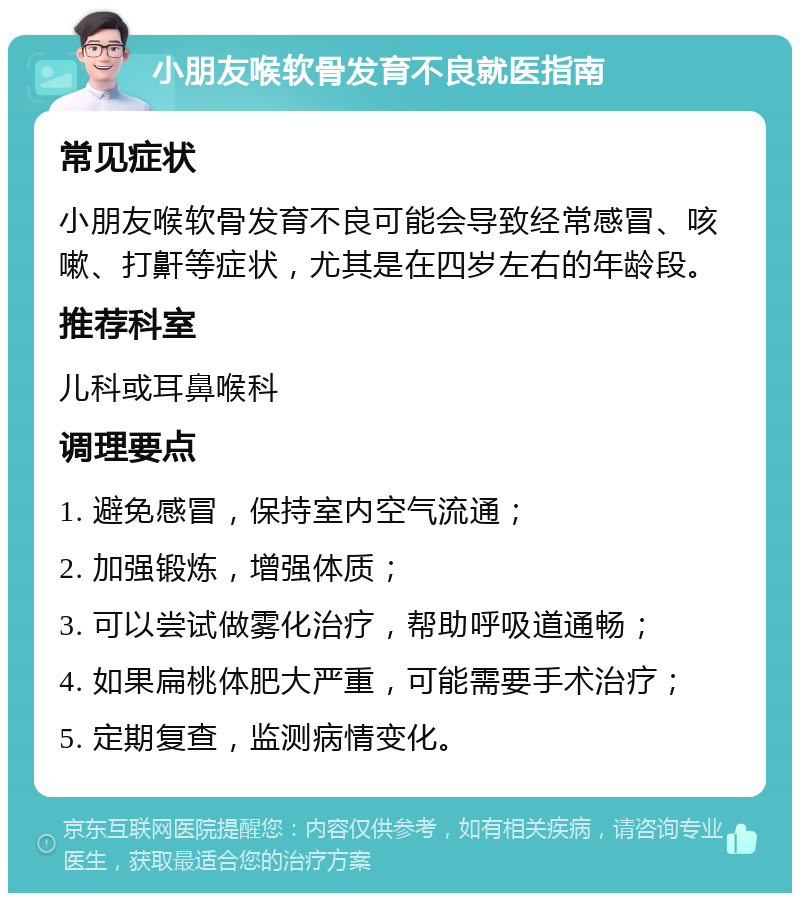 小朋友喉软骨发育不良就医指南

常见症状

小朋友喉软骨发育不良可能会导致经常感冒、咳嗽、打鼾等症状，尤其是在四岁左右的年龄段。

推荐科室

儿科或耳鼻喉科

调理要点

1. 避免感冒，保持室内空气流通；

2. 加强锻炼，增强体质；

3. 可以尝试做雾化治疗，帮助呼吸道通畅；

4. 如果扁桃体肥大严重，可能需要手术治疗；

5. 定期复查，监测病情变化。

京东互联网医院提醒您：内容仅供参考，如有相关疾病，请咨询专业医生，获取最适合您的治疗方案